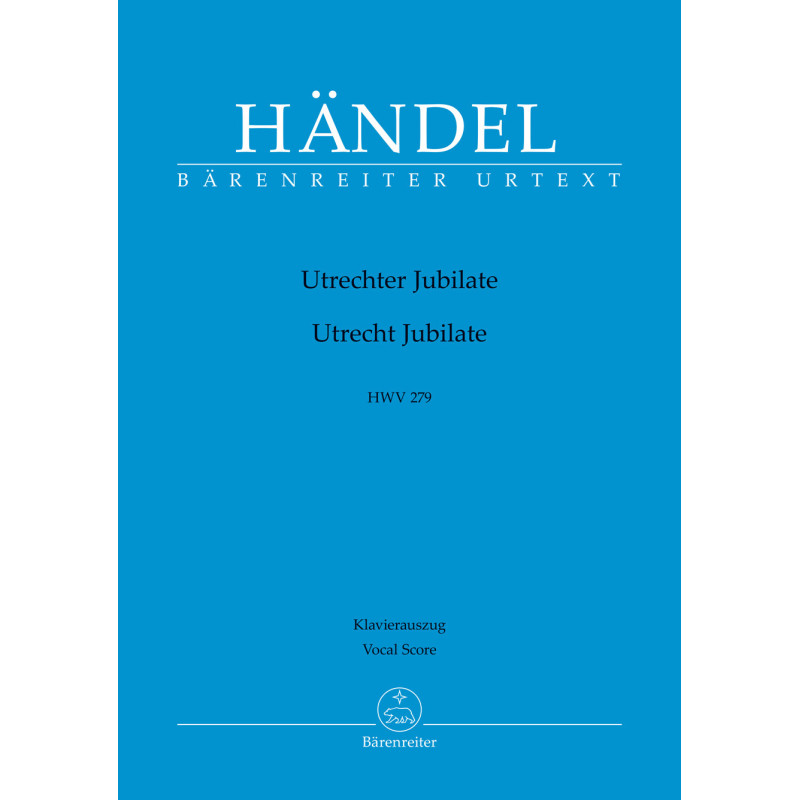 HÄNDEL
BÄRENREITER URTEXT

Utrechter Jubilate

Utrecht Jubilate

HWV 279

Klavierauszug
Vocal Score

Bärenreiter